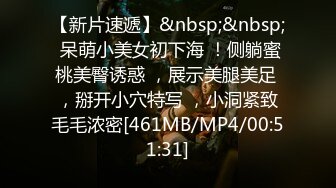 【新片速遞】&nbsp;&nbsp;呆萌小美女初下海 ！侧躺蜜桃美臀诱惑 ，展示美腿美足 ，掰开小穴特写 ，小洞紧致毛毛浓密[461MB/MP4/00:51:31]